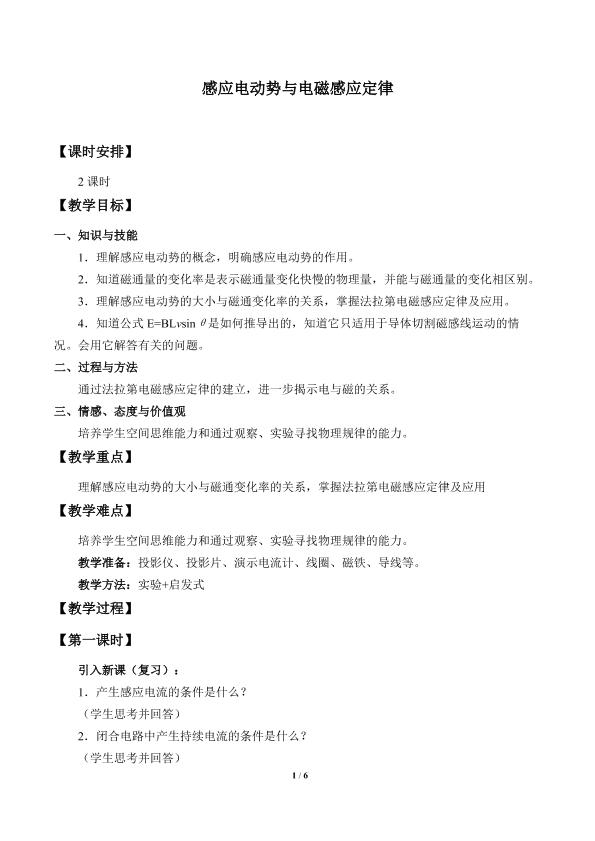 感应电动势与电磁感应定律

【课时安排】

2课时

【教学目标】

一、知识与技能

1．理解感应电动势的概念，明确感应电动势的作用。

2．知道磁通量的变化率是表示磁通量变化快慢的物理量，并能与磁通量的变化相区别。

3．理解感应电动势的大小与磁通变化率的关系，掌握法拉第电磁感应定律及应用。

4．知道公式$E=BLv\sin\theta$是如何推导出的，知道它只适用于导体切割磁感线运动的情况。会用它解答有关的问题。

二、过程与方法

通过法拉第电磁感应定律的建立，进一步揭示电与磁的关系。

三、情感、态度与价值观

培养学生空间思维能力和通过观察、实验寻找物理规律的能力。

【教学重点】

理解感应电动势的大小与磁通变化率的关系，掌握法拉第电磁感应定律及应用

【教学难点】

培养学生空间思维能力和通过观察、实验寻找物理规律的能力。

教学准备：投影仪、投影片、演示电流计、线圈、磁铁、导线等。

教学方法：实验+启发式

【教学过程】

【第一课时】

引入新课（复习）：

1．产生感应电流的条件是什么？

（学生思考并回答）

2．闭合电路中产生持续电流的条件是什么？

（学生思考并回答）

1 / 6